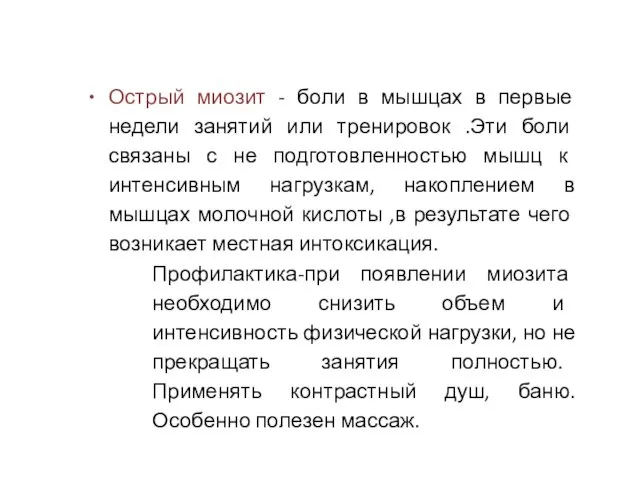 • Острый миозит - боли в мышцах в первые недели занятий или тренировок .Эти боли связаны с не подготовленностью мышц к интенсивным нагрузкам, накоплением в мышцах молочной кислоты ,в результате чего возникает местная интоксикация.

Профилактика-при появлении миозита необходимо снизить объем и интенсивность физической нагрузки, но не прекращать занятия полностью. Применять контрастный душ, баню. Особенно полезен массаж.